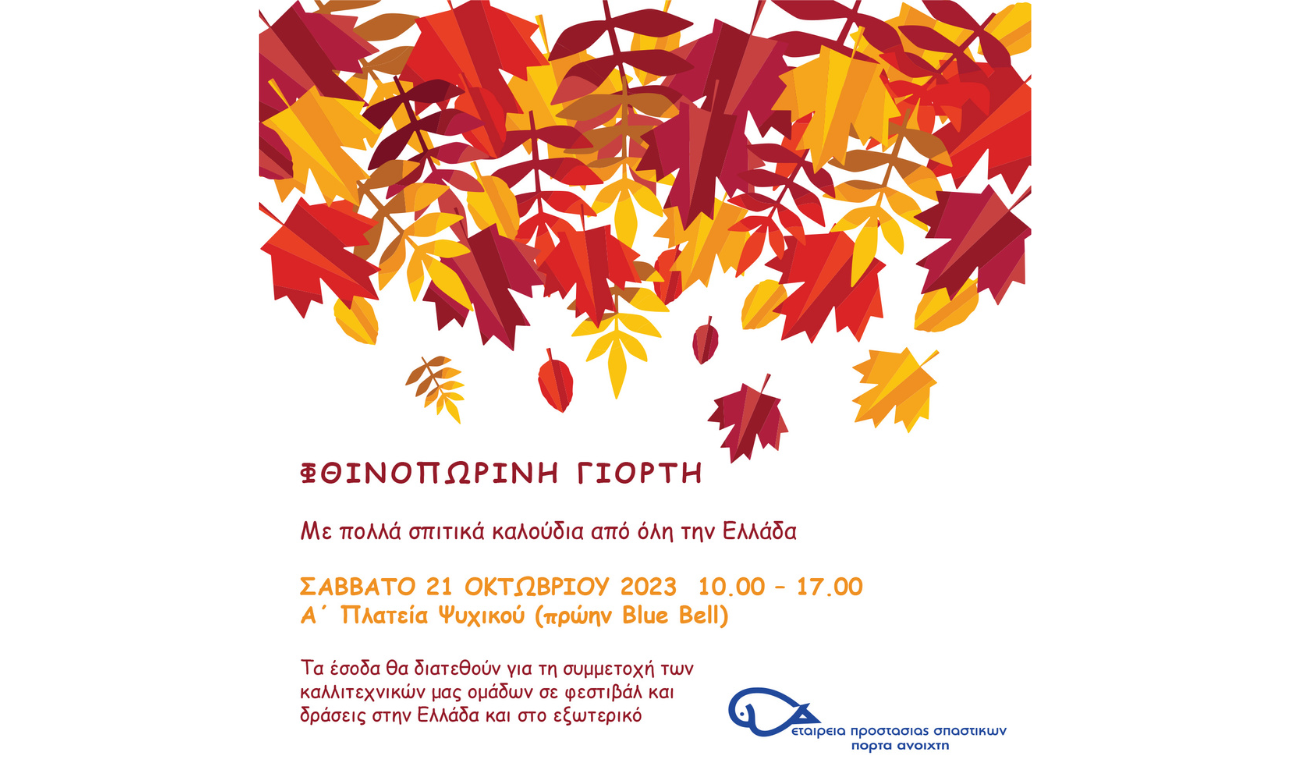 ΦΘΙΝΟΠΩΡΙΝΗ ΓΙΟΡΤΗ

Με πολλά σπιτικά καλούδια από όλη την Ελλάδα

ΣΑΒΒΑΤΟ 21 ΟΚΤΩΒΡΙΟΥ 2023 10.00 – 17.00
Α΄ Πλατεία Ψυχικού (πρώην Blue Bell)

Τα έσοδα θα διατεθούν για τη συμμετοχή των καλλιτεχνικών μας ομάδων σε φεστιβάλ και δράσεις στην Ελλάδα και στο εξωτερικό

εταιρεια προστασιας σπαστικων
πορτα ανοιχτη